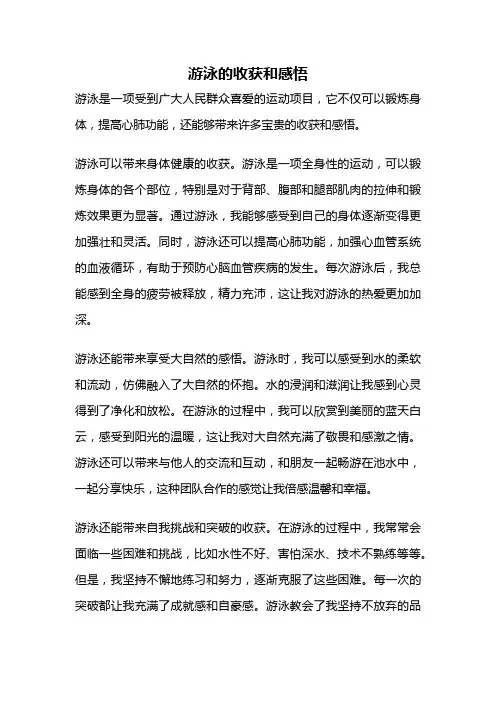 游泳的收获和感悟

游泳是一项受到广大人民群众喜爱的运动项目，它不仅可以锻炼身体，提高心肺功能，还能够带来许多宝贵的收获和感悟。

游泳可以带来身体健康的收获。游泳是一项全身性的运动，可以锻炼身体的各个部位，特别是对于背部、腹部和腿部肌肉的拉伸和锻炼效果更为显著。通过游泳，我能够感受到自己的身体逐渐变得更加强壮和灵活。同时，游泳还可以提高心肺功能，加强心血管系统的血液循环，有助于预防心脑血管疾病的发生。每次游泳后，我总能感到全身的疲劳被释放，精力充沛，这让我对游泳的热爱更加加深。

游泳还能带来享受大自然的感悟。游泳时，我可以感受到水的柔软和流动，仿佛融入了大自然的怀抱。水的浸润和滋润让我感到心灵得到了净化和放松。在游泳的过程中，我可以欣赏到美丽的蓝天白云，感受到阳光的温暖，这让我对大自然充满了敬畏和感激之情。游泳还可以带来与他人的交流和互动，和朋友一起畅游在池水中，一起分享快乐，这种团队合作的感觉让我倍感温馨和幸福。

游泳还能带来自我挑战和突破的收获。在游泳的过程中，我常常会面临一些困难和挑战，比如水性不好、害怕深水、技术不熟练等等。但是，我坚持不懈地练习和努力，逐渐克服了这些困难。每一次的突破都让我充满了成就感和自豪感。游泳教会了我坚持不放弃的品